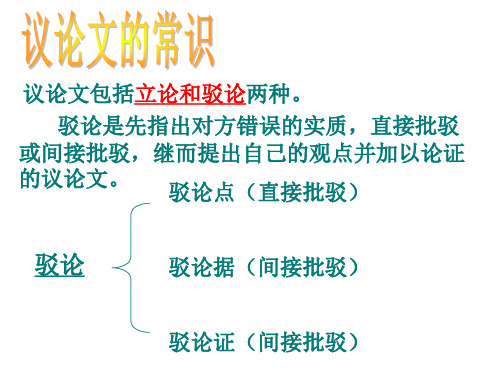 议论文的常识

议论文包括立论和驳论两种。

驳论是先指出对方错误的实质，直接批驳或间接批驳，继而提出自己的观点并加以论证的议论文。

驳论

驳论点（直接批驳）

驳论据（间接批驳）

驳论证（间接批驳）